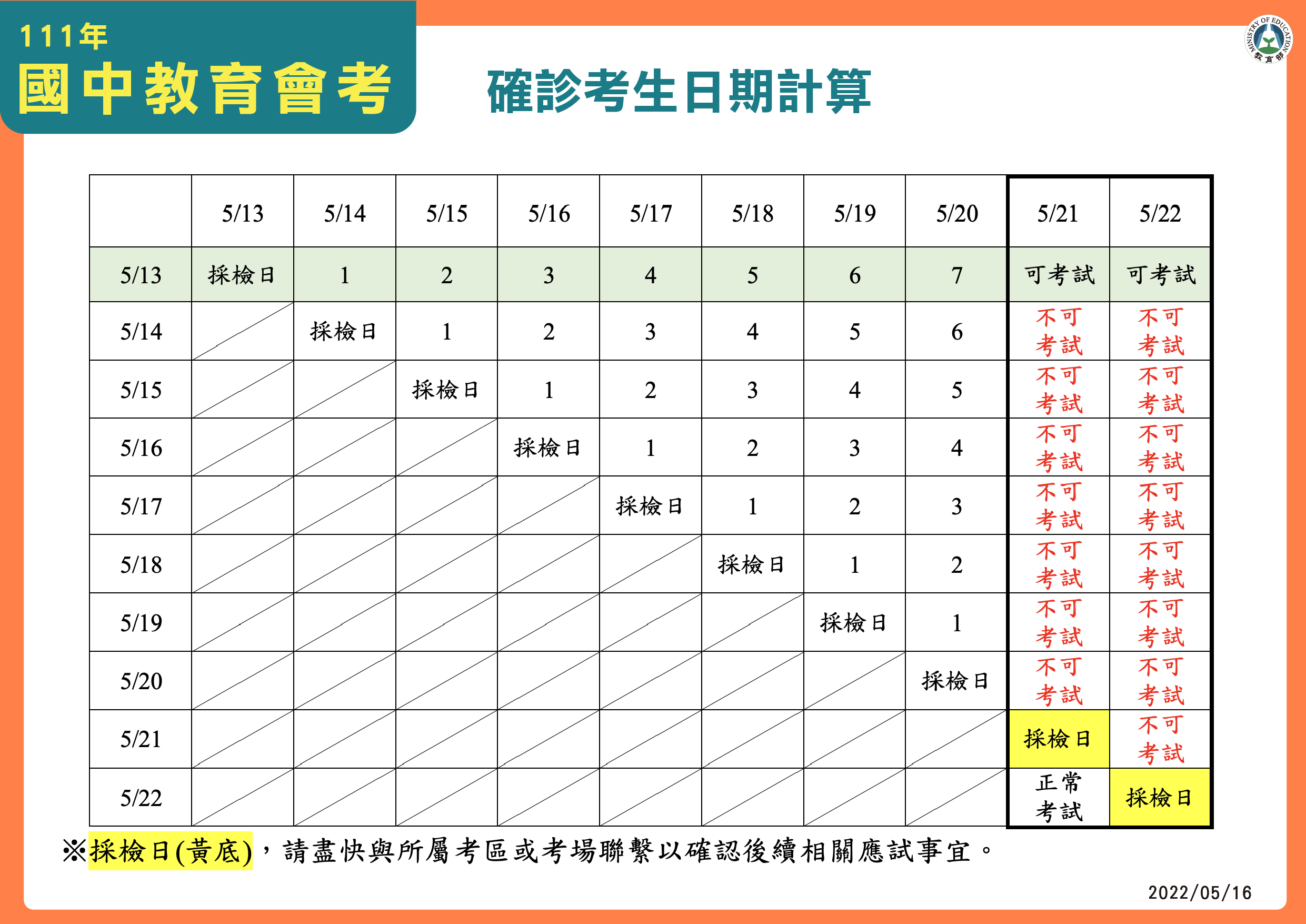 111年
國中教育會考

確診考生日期計算

MINISTRY OF EDUCATION 教育部

| | 5/13 | 5/14 | 5/15 | 5/16 | 5/17 | 5/18 | 5/19 | 5/20 | 5/21 | 5/22 |
|---|---|---|---|---|---|---|---|---|---|---|
| 5/13 | 採檢日 | 1 | 2 | 3 | 4 | 5 | 6 | 7 | 可考試 | 可考試 |
| 5/14 | | 採檢日 | 1 | 2 | 3 | 4 | 5 | 6 | 不可考試 | 不可考試 |
| 5/15 | | | 採檢日 | 1 | 2 | 3 | 4 | 5 | 不可考試 | 不可考試 |
| 5/16 | | | | 採檢日 | 1 | 2 | 3 | 4 | 不可考試 | 不可考試 |
| 5/17 | | | | | 採檢日 | 1 | 2 | 3 | 不可考試 | 不可考試 |
| 5/18 | | | | | | 採檢日 | 1 | 2 | 不可考試 | 不可考試 |
| 5/19 | | | | | | | 採檢日 | 1 | 不可考試 | 不可考試 |
| 5/20 | | | | | | | | 採檢日 | 不可考試 | 不可考試 |
| 5/21 | | | | | | | | | 採檢日 | 不可考試 |
| 5/22 | | | | | | | | | 正常考試 | 採檢日 |

※採檢日(黃底)，請盡快與所屬考區或考場聯繫以確認後續相關應試事宜。

2022/05/16